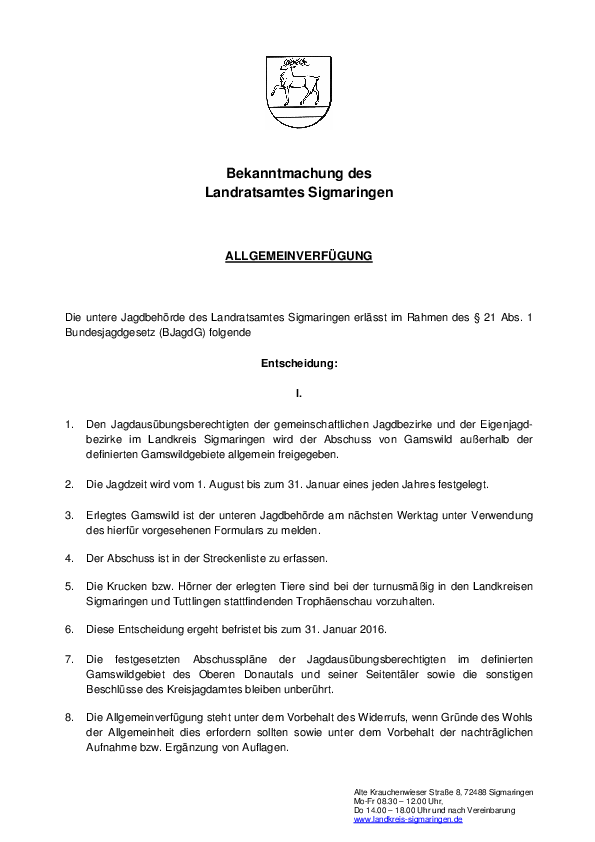 Bekanntmachung des
Landratsamtes Sigmaringen

ALLGEMEINVERFÜGUNG

Die untere Jagdbehörde des Landratsamtes Sigmaringen erlässt im Rahmen des § 21 Abs. 1 Bundesjagdgesetz (BJagdG) folgende

Entscheidung:

I.

1. Den Jagdausübungsberechtigten der gemeinschaftlichen Jagdbezirke und der Eigenjagdbezirke im Landkreis Sigmaringen wird der Abschuss von Gamswild außerhalb der definierten Gamswildgebiete allgemein freigegeben.

2. Die Jagdzeit wird vom 1. August bis zum 31. Januar eines jeden Jahres festgelegt.

3. Erlegtes Gamswild ist der unteren Jagdbehörde am nächsten Werktag unter Verwendung des hierfür vorgesehenen Formulars zu melden.

4. Der Abschuss ist in der Streckenliste zu erfassen.

5. Die Krucken bzw. Hörner der erlegten Tiere sind bei der turnusmäßig in den Landkreisen Sigmaringen und Tuttlingen stattfindenden Trophäenschau vorzuhalten.

6. Diese Entscheidung ergeht befristet bis zum 31. Januar 2016.

7. Die festgesetzten Abschusspläne der Jagdausübungsberechtigten im definierten Gamswildgebiet des Oberen Donautals und seiner Seitentäler sowie die sonstigen Beschlüsse des Kreisjagdamtes bleiben unberührt.

8. Die Allgemeinverfügung steht unter dem Vorbehalt des Widerrufs, wenn Gründe des Wohls der Allgemeinheit dies erfordern sollten sowie unter dem Vorbehalt der nachträglichen Aufnahme bzw. Ergänzung von Auflagen.

Alte Krauchenwieser Straße 8, 72488 Sigmaringen
Mo-Fr 08.30 – 12.00 Uhr,
Do 14.00 – 18.00 Uhr und nach Vereinbarung
www.landkreis-sigmaringen.de